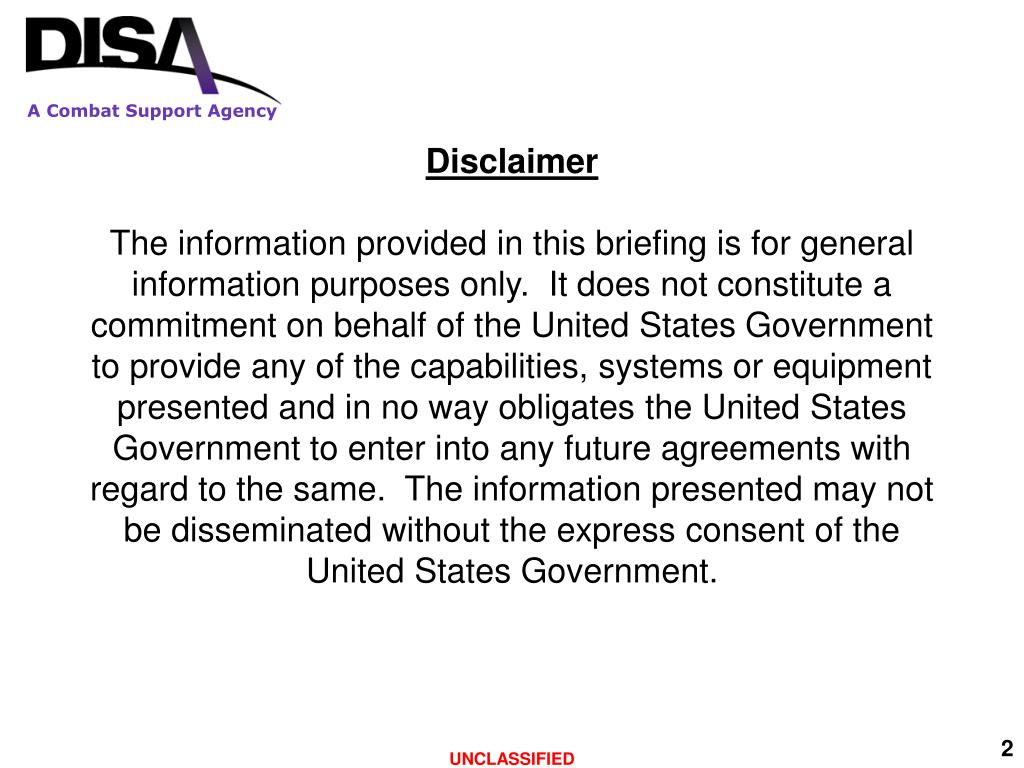 DISA
A Combat Support Agency

Disclaimer

The information provided in this briefing is for general information purposes only. It does not constitute a commitment on behalf of the United States Government to provide any of the capabilities, systems or equipment presented and in no way obligates the United States Government to enter into any future agreements with regard to the same. The information presented may not be disseminated without the express consent of the United States Government.

UNCLASSIFIED

2